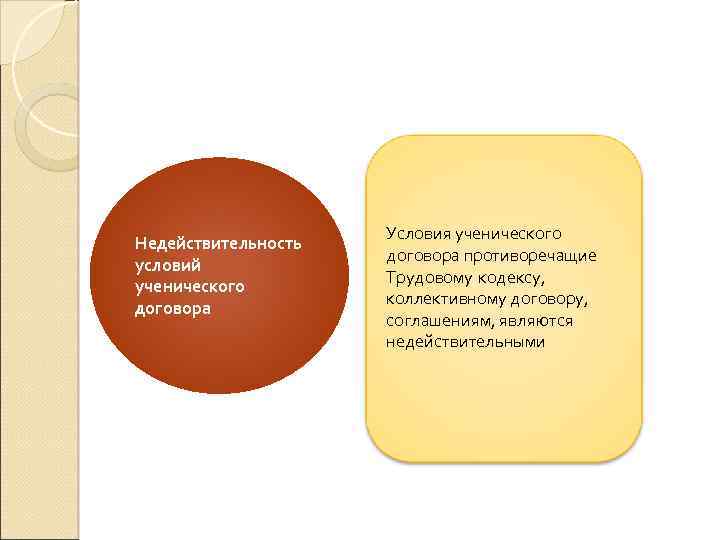 Недействительность условий ученического договора

Условия ученического договора противоречащие Трудовому кодексу, коллективному договору, соглашениям, являются недействительными